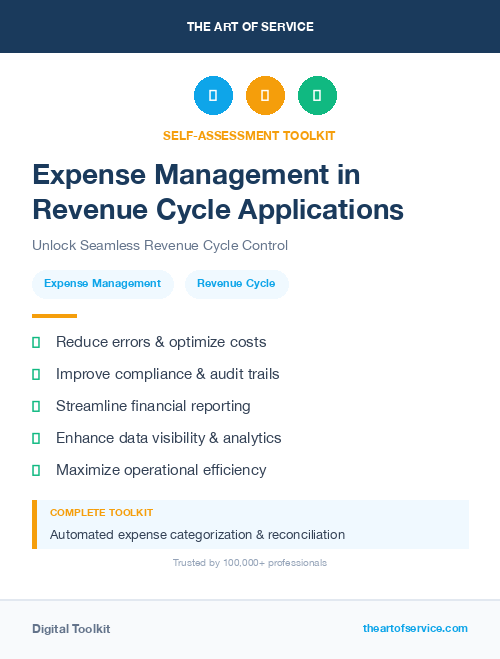 THE ART OF SERVICE

SELF-ASSESSMENT TOOLKIT

Expense Management in Revenue Cycle Applications

Unlock Seamless Revenue Cycle Control

Expense Management

Revenue Cycle

Reduce errors & optimize costs

Improve compliance & audit trails

Streamline financial reporting

Enhance data visibility & analytics

Maximize operational efficiency

COMPLETE TOOLKIT

Automated expense categorization & reconciliation

Trusted by 100,000+ professionals

Digital Toolkit

theartofservice.com